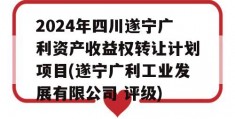 2024年四川遂宁广利资产收益权转让计划项目(遂宁广利工业发展有限公司 评级)